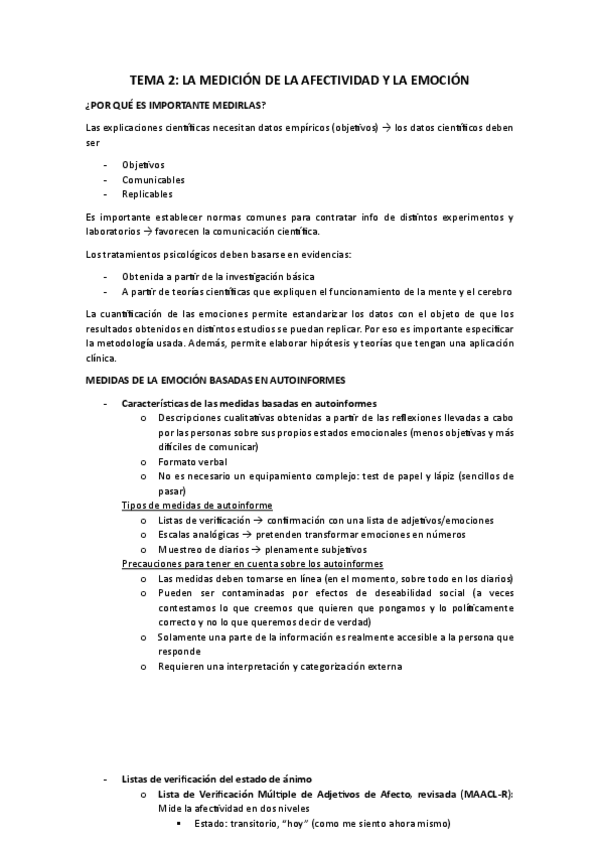 TEMA 2: LA MEDICIÓN DE LA AFECTIVIDAD Y LA EMOCIÓN

¿POR QUÉ ES IMPORTANTE MEDIRLAS?

Las explicaciones científicas necesitan datos empíricos (objetivos) → los datos científicos deben ser

- Objetivos
- Comunicables
- Replicables

Es importante establecer normas comunes para contratar info de distintos experimentos y laboratorios → favorecen la comunicación científica.

Los tratamientos psicológicos deben basarse en evidencias:

- Obtenida a partir de la investigación básica
- A partir de teorías científicas que expliquen el funcionamiento de la mente y el cerebro

La cuantificación de las emociones permite estandarizar los datos con el objeto de que los resultados obtenidos en distintos estudios se puedan replicar. Por eso es importante especificar la metodología usada. Además, permite elaborar hipótesis y teorías que tengan una aplicación clínica.

MEDIDAS DE LA EMOCIÓN BASADAS EN AUTOINFORMES

- Características de las medidas basadas en autoinformes
  o Descripciones cualitativas obtenidas a partir de las reflexiones llevadas a cabo por las personas sobre sus propios estados emocionales (menos objetivas y más difíciles de comunicar)
  o Formato verbal
  o No es necesario un equipamiento complejo: test de papel y lápiz (sencillos de pasar)

Tipos de medidas de autoinforme
  o Listas de verificación → confirmación con una lista de adjetivos/emociones
  o Escalas analógicas → pretenden transformar emociones en números
  o Muestreo de diarios → plenamente subjetivos

Precauciones para tener en cuenta sobre los autoinformes
  o Las medidas deben tomarse en línea (en el momento, sobre todo en los diarios)
  o Pueden ser contaminadas por efectos de deseabilidad social (a veces contestamos lo que creemos que quieren que pongamos y lo políticamente correcto y no lo que queremos decir de verdad)
  o Solamente una parte de la información es realmente accesible a la persona que responde
  o Requieren una interpretación y categorización externa

- Listas de verificación del estado de ánimo
  o Lista de Verificación Múltiple de Adjetivos de Afecto, revisada (MAACL-R): Mide la afectividad en dos niveles
    ▪ Estado: transitorio, "hoy" (como me siento ahora mismo)